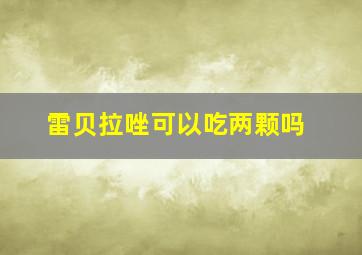 雷贝拉唑可以吃两颗吗